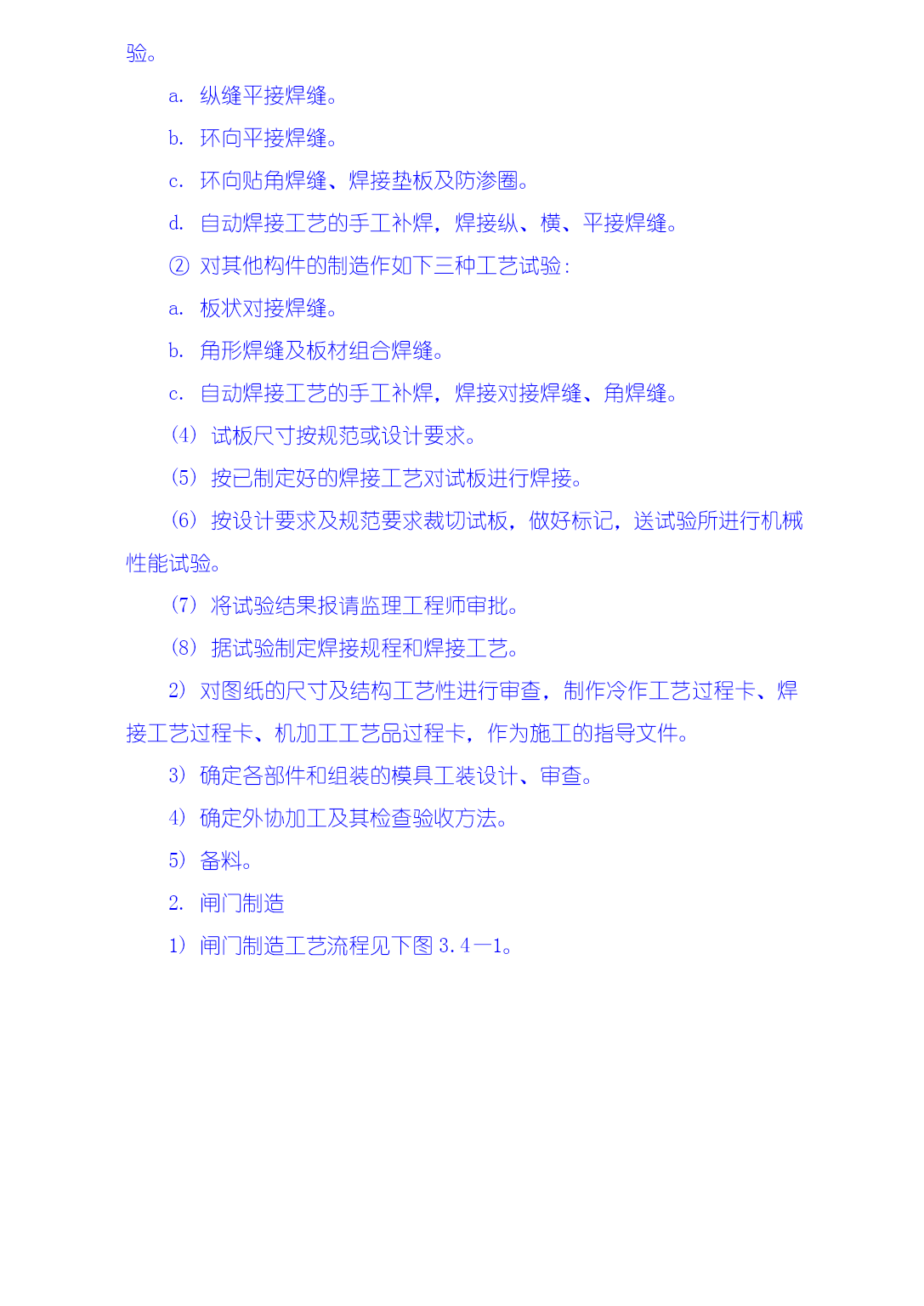 验。

a. 纵缝平接焊缝。

b. 环向平接焊缝。

c. 环向贴角焊缝、焊接垫板及防渗圈。

d. 自动焊接工艺的手工补焊，焊接纵、横、平接焊缝。

② 对其他构件的制造作如下三种工艺试验：

a. 板状对接焊缝。

b. 角形焊缝及板材组合焊缝。

c. 自动焊接工艺的手工补焊，焊接对接焊缝、角焊缝。

(4) 试板尺寸按规范或设计要求。

(5) 按已制定好的焊接工艺对试板进行焊接。

(6) 按设计要求及规范要求裁切试板，做好标记，送试验所进行机械性能试验。

(7) 将试验结果报请监理工程师审批。

(8) 据试验制定焊接规程和焊接工艺。

2) 对图纸的尺寸及结构工艺性进行审查，制作冷作工艺过程卡、焊接工艺过程卡、机加工工艺品过程卡，作为施工的指导文件。

3) 确定各部件和组装的模具工装设计、审查。

4) 确定外协加工及其检查验收方法。

5) 备料。

2. 闸门制造

1) 闸门制造工艺流程见下图 3.4—1。